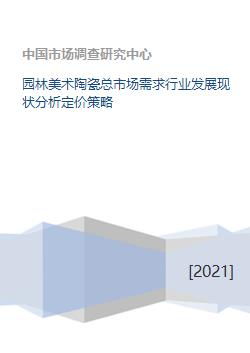 中国市场调查研究中心

园林美术陶瓷总市场需求行业发展现状分析定价策略

[2021]